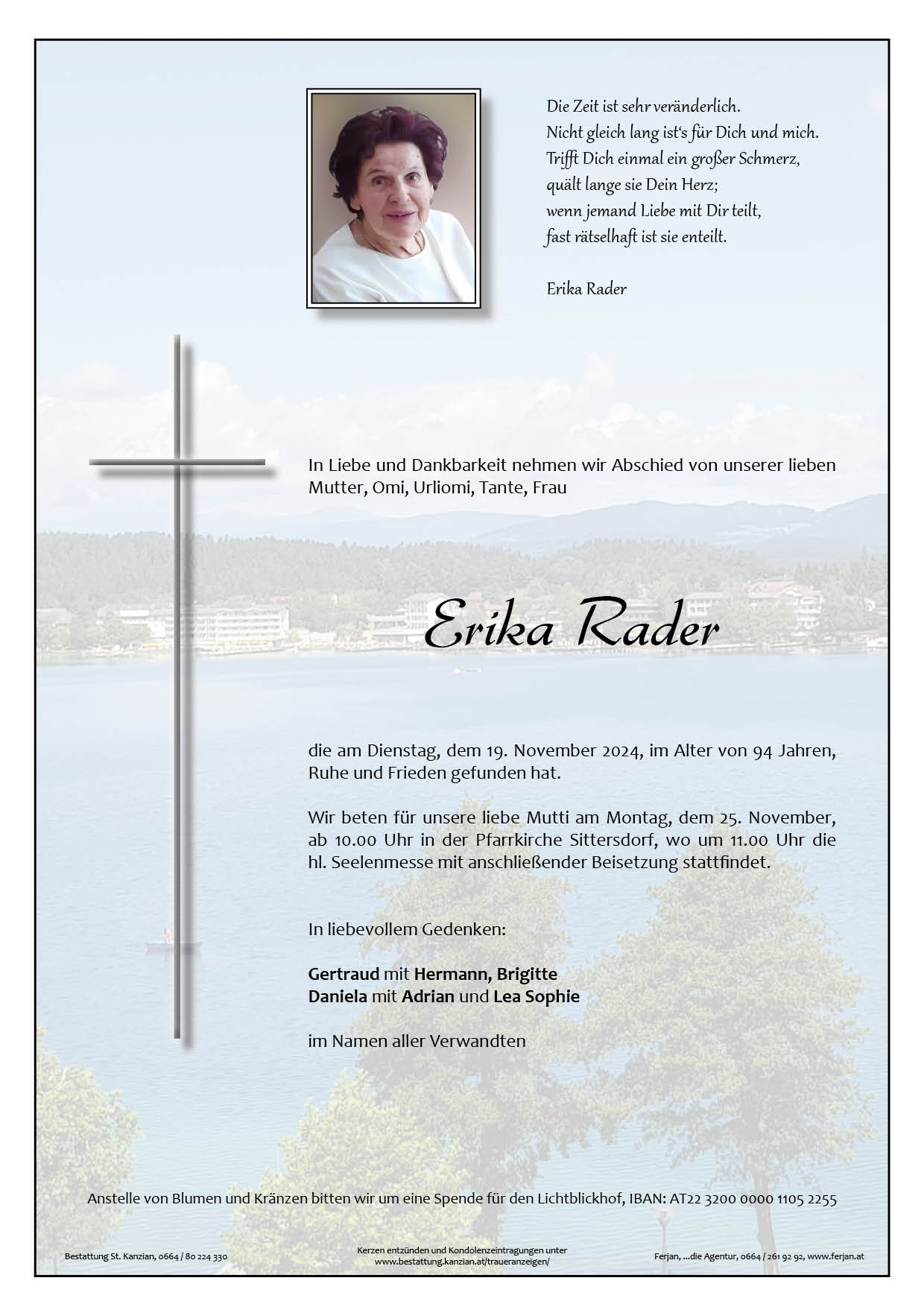 Die Zeit ist sehr veränderlich.
Nicht gleich lang ist's für Dich und mich.
Trifft Dich einmal ein großer Schmerz,
quält lange sie Dein Herz;
wenn jemand Liebe mit Dir teilt,
fast rätselhaft ist sie enteilt.

Erika Rader

In Liebe und Dankbarkeit nehmen wir Abschied von unserer lieben Mutter, Omi, Urliomi, Tante, Frau

Erika Rader

die am Dienstag, dem 19. November 2024, im Alter von 94 Jahren, Ruhe und Frieden gefunden hat.

Wir beten für unsere liebe Mutti am Montag, dem 25. November, ab 10.00 Uhr in der Pfarrkirche Sittersdorf, wo um 11.00 Uhr die hl. Seelenmesse mit anschließender Beisetzung stattfindet.

In liebevollem Gedenken:

Gertraud mit Hermann, Brigitte
Daniela mit Adrian und Lea Sophie

im Namen aller Verwandten

Anstelle von Blumen und Kränzen bitten wir um eine Spende für den Lichtblickhof, IBAN: AT22 3200 0000 1105 2255

Bestattung St. Kanzian, 0664 / 80 224 330

Kerzen entzünden und Kondolenzeintragungen unter
www.bestattung.kanzian.at/traueranzeigen/

Ferjan, ...die Agentur, 0664 / 261 92 92, www.ferjan.at